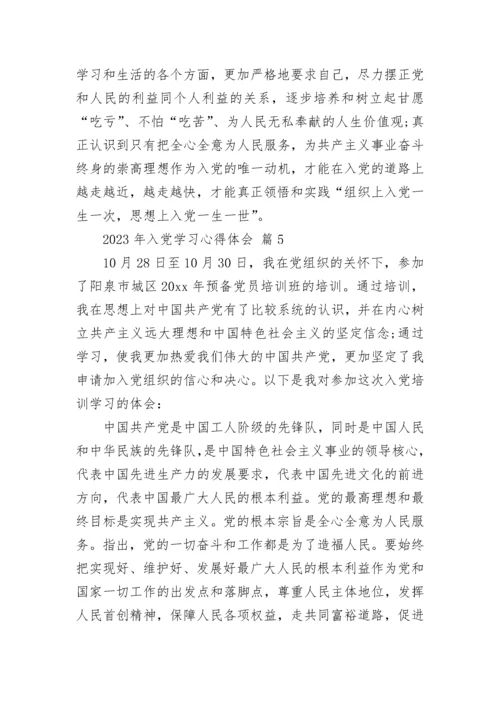 学习和生活的各个方面，更加严格地要求自己，尽力摆正党和人民的利益同个人利益的关系，逐步培养和树立起甘愿“吃亏”、不怕“吃苦”、为人民无私奉献的人生价值观;真正认识到只有把全心全意为人民服务，为共产主义事业奋斗终身的崇高理想作为入党的唯一动机，才能在入党的道路上越走越近，越走越快，才能真正领悟和实践“组织上入党一生一次，思想上入党一生一世”。

2023 年入党学习心得体会 篇 5

10 月 28 日至 10 月 30 日，我在党组织的关怀下，参加了阳泉市城区 20xx 年预备党员培训班的培训。通过培训，我在思想上对中国共产党有了比较系统的认识，并在内心树立共产主义远大理想和中国特色社会主义的坚定信念;通过学习，使我更加热爱我们伟大的中国共产党，更加坚定了我申请加入党组织的信心和决心。以下是我对参加这次入党培训学习的体会：

中国共产党是中国工人阶级的先锋队，同时是中国人民和中华民族的先锋队，是中国特色社会主义事业的领导核心，代表中国先进生产力的发展要求，代表中国先进文化的前进方向，代表中国最广大人民的根本利益。党的最高理想和最终目标是实现共产主义。党的根本宗旨是全心全意为人民服务。指出，党的一切奋斗和工作都是为了造福人民。要始终把实现好、维护好、发展好最广大人民的根本利益作为党和国家一切工作的出发点和落脚点，尊重人民主体地位，发挥人民首创精神，保障人民各项权益，走共同富裕道路，促进